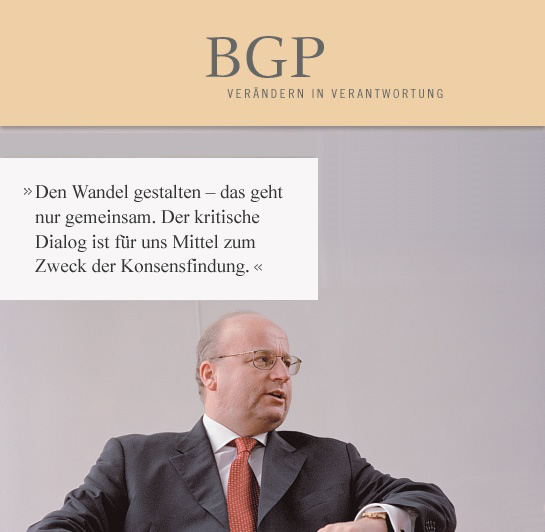 BGP
VERÄNDERN IN VERANTWORTUNG

» Den Wandel gestalten – das geht nur gemeinsam. Der kritische Dialog ist für uns Mittel zum Zweck der Konsensfindung. «